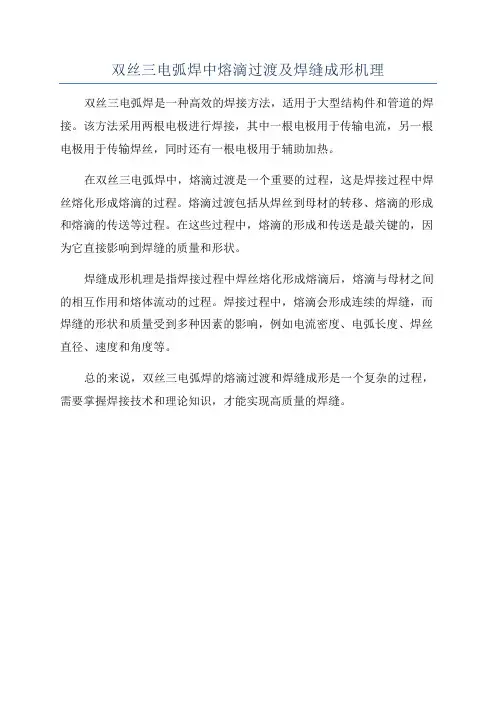 双丝三电弧焊中熔滴过渡及焊缝成形机理

双丝三电弧焊是一种高效的焊接方法，适用于大型结构件和管道的焊接。该方法采用两根电极进行焊接，其中一根电极用于传输电流，另一根电极用于传输焊丝，同时还有一根电极用于辅助加热。

在双丝三电弧焊中，熔滴过渡是一个重要的过程，这是焊接过程中焊丝熔化形成熔滴的过程。熔滴过渡包括从焊丝到母材的转移、熔滴的形成和熔滴的传送等过程。在这些过程中，熔滴的形成和传送是最关键的，因为它直接影响到焊缝的质量和形状。

焊缝成形机理是指焊接过程中焊丝熔化形成熔滴后，熔滴与母材之间的相互作用和熔体流动的过程。焊接过程中，熔滴会形成连续的焊缝，而焊缝的形状和质量受到多种因素的影响，例如电流密度、电弧长度、焊丝直径、速度和角度等。

总的来说，双丝三电弧焊的熔滴过渡和焊缝成形是一个复杂的过程，需要掌握焊接技术和理论知识，才能实现高质量的焊缝。